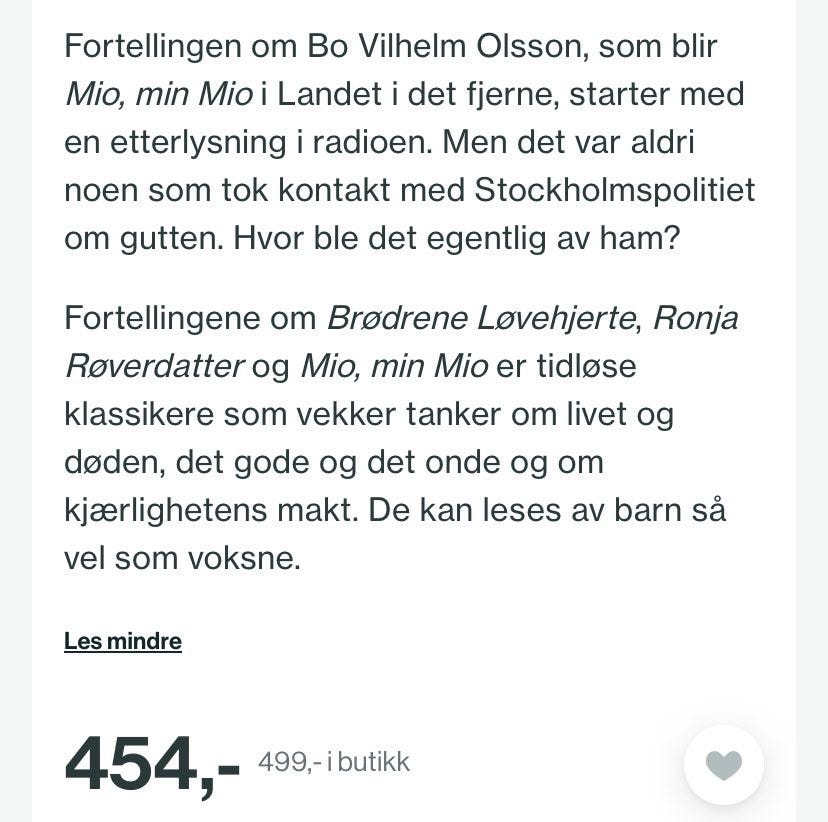 Fortellingen om Bo Vilhelm Olsson, som blir Mio, min Mio i Landet i det fjerne, starter med en etterlysning i radioen. Men det var aldri noen som tok kontakt med Stockholmspolitiet om gutten. Hvor ble det egentlig av ham?

Fortellingene om Brødrene Løvehjerte, Ronja Røverdatter og Mio, min Mio er tidløse klassikere som vekker tanker om livet og døden, det gode og det onde og om kjærlighetens makt. De kan leses av barn så vel som voksne.

Les mindre

454,- 499,- i butikk